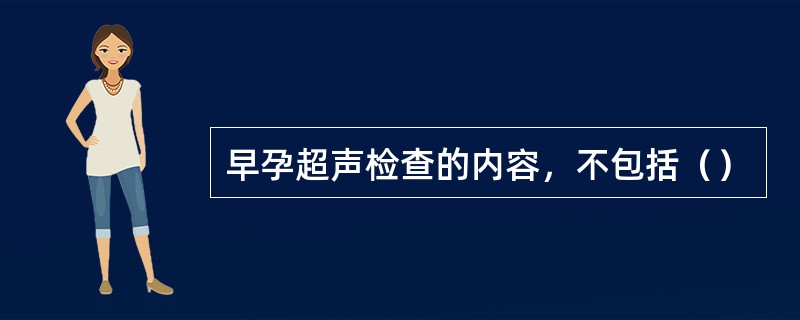 早孕超声检查的内容，不包括（）